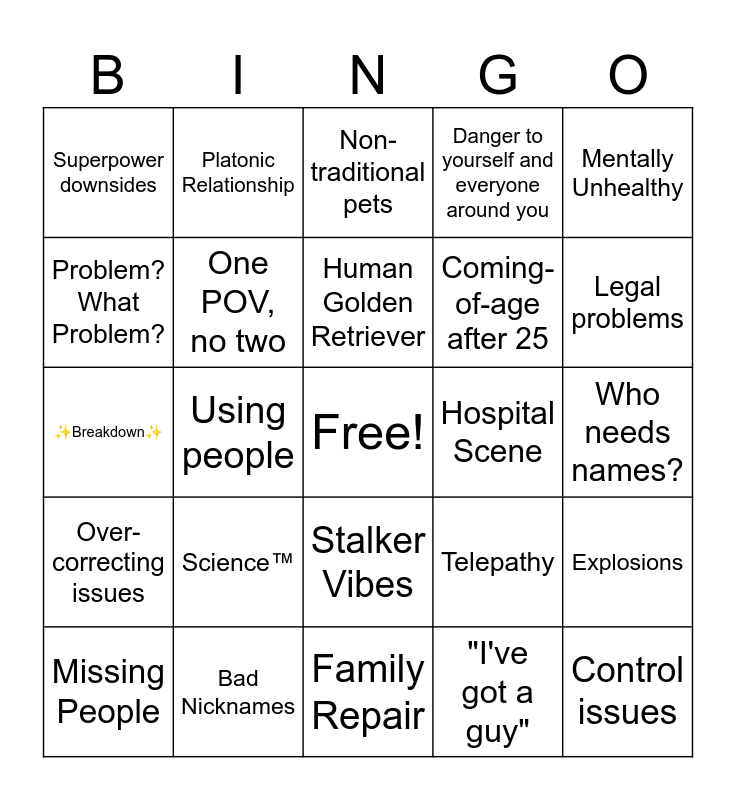 | B | I | N | G | O |
|---|---|---|---|---|
| Superpower downsides | Platonic Relationship | Non-traditional pets | Danger to yourself and everyone around you | Mentally Unhealthy |
| Problem? What Problem? | One POV, no two | Human Golden Retriever | Coming-of-age after 25 | Legal problems |
| ✨Breakdown✨ | Using people | Free! | Hospital Scene | Who needs names? |
| Over-correcting issues | Science™ | Stalker Vibes | Telepathy | Explosions |
| Missing People | Bad Nicknames | Family Repair | "I've got a guy" | Control issues |